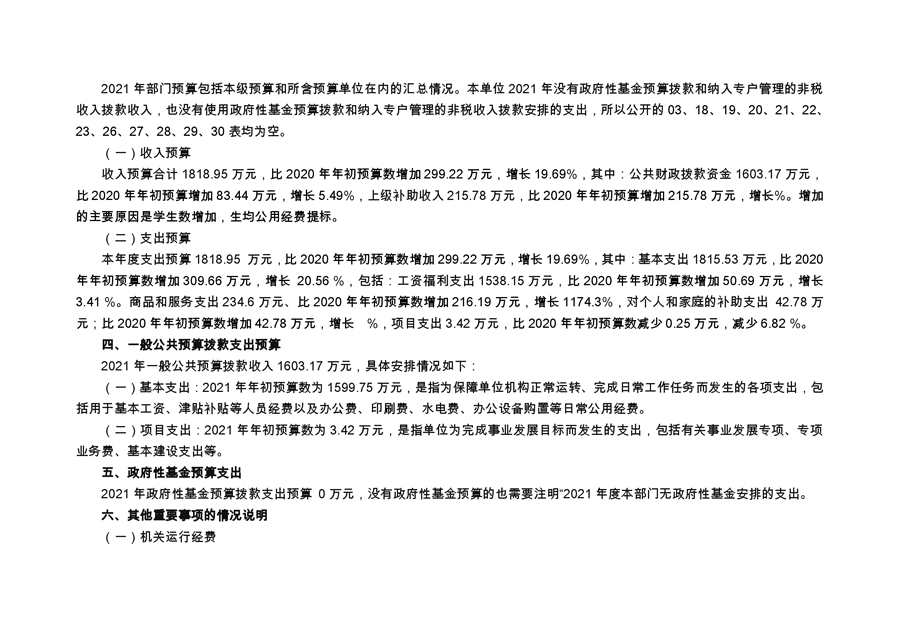 2021 年部门预算包括本级预算和所含预算单位在内的汇总情况。本单位 2021 年没有政府性基金预算拨款和纳入专户管理的非税收入拨款收入，也没有使用政府性基金预算拨款和纳入专户管理的非税收入拨款安排的支出，所以公开的 03、18、19、20、21、22、23、26、27、28、29、30 表均为空。

（一）收入预算

收入预算合计 1818.95 万元，比 2020 年年初预算数增加 299.22 万元，增长 19.69%，其中：公共财政拨款资金 1603.17 万元，比 2020 年年初预算增加 83.44 万元，增长 5.49%，上级补助收入 215.78 万元，比 2020 年年初预算增加 215.78 万元，增长%。增加的主要原因是学生数增加，生均公用经费提标。

（二）支出预算

本年度支出预算 1818.95 万元，比 2020 年年初预算数增加 299.22 万元，增长 19.69%，其中：基本支出 1815.53 万元，比 2020 年年初预算数增加 309.66 万元，增长 20.56 %，包括：工资福利支出 1538.15 万元，比 2020 年年初预算数增加 50.69 万元，增长 3.41 %。商品和服务支出 234.6 万元，比 2020 年年初预算数增加 216.19 万元，增长 1174.3%，对个人和家庭的补助支出 42.78 万元；比 2020 年年初预算数增加 42.78 万元，增长 %，项目支出 3.42 万元，比 2020 年年初预算数减少 0.25 万元，减少 6.82 %。

四、一般公共预算拨款支出预算

2021 年一般公共预算拨款收入 1603.17 万元，具体安排情况如下：

（一）基本支出：2021 年年初预算数为 1599.75 万元，是指为保障单位机构正常运转、完成日常工作任务而发生的各项支出，包括用于基本工资、津贴补贴等人员经费以及办公费、印刷费、水电费、办公设备购置等日常公用经费。

（二）项目支出：2021 年年初预算数为 3.42 万元，是指单位为完成事业发展目标而发生的支出，包括有关事业发展专项、专项业务费、基本建设支出等。

五、政府性基金预算支出

2021 年政府性基金预算拨款支出预算 0 万元，没有政府性基金预算的也需要注明“2021 年度本部门无政府性基金安排的支出。

六、其他重要事项的情况说明

（一）机关运行经费